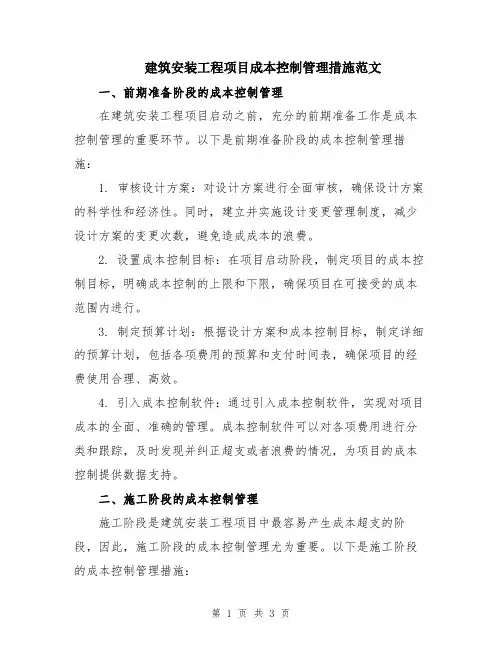 建筑安装工程项目成本控制管理措施范文

一、前期准备阶段的成本控制管理

在建筑安装工程项目启动之前，充分的前期准备工作是成本控制管理的重要环节。以下是前期准备阶段的成本控制管理措施：

1. 审核设计方案：对设计方案进行全面审核，确保设计方案的科学性和经济性。同时，建立并实施设计变更管理制度，减少设计方案的变更次数，避免造成成本的浪费。

2. 设置成本控制目标：在项目启动阶段，制定项目的成本控制目标，明确成本控制的上限和下限，确保项目在可接受的成本范围内进行。

3. 制定预算计划：根据设计方案和成本控制目标，制定详细的预算计划，包括各项费用的预算和支付时间表，确保项目的经费使用合理、高效。

4. 引入成本控制软件：通过引入成本控制软件，实现对项目成本的全面、准确的管理。成本控制软件可以对各项费用进行分类和跟踪，及时发现并纠正超支或者浪费的情况，为项目的成本控制提供数据支持。

二、施工阶段的成本控制管理

施工阶段是建筑安装工程项目中最容易产生成本超支的阶段，因此，施工阶段的成本控制管理尤为重要。以下是施工阶段的成本控制管理措施：

第 1 页 共 3 页